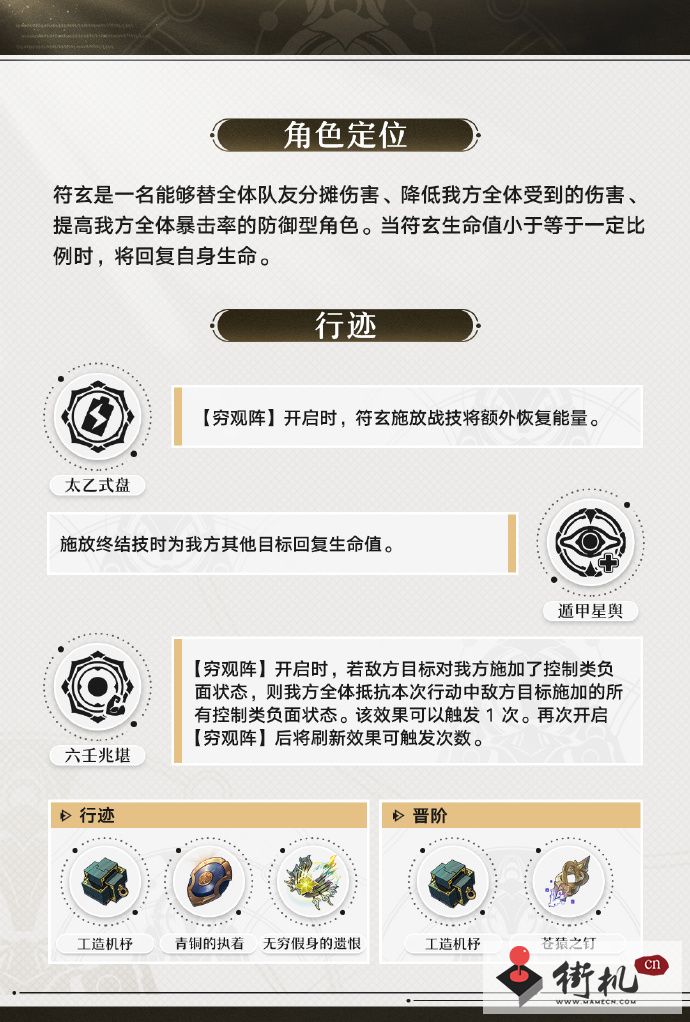 角色定位

符玄是一名能够替全体队友分摊伤害、降低我方全体受到的伤害、提高我方全体暴击率的防御型角色。当符玄生命值小于等于一定比例时，将回复自身生命。

行迹

【穷观阵】开启时，符玄施放战技将额外恢复能量。

太乙式盘

施放终结技时为我方其他目标回复生命值。

遁甲星舆

【穷观阵】开启时，若敌方目标对我方施加了控制类负面状态，则我方全体抵抗本次行动中敌方目标施加的所有控制类负面状态。该效果可以触发 1 次。再次开启【穷观阵】后将刷新效果可触发次数。

六壬兆堪

行迹

工造机杼

青铜的执着

无穷假身的遗恨

晋阶

工造机杼

苍猿之钉

街机 cn
WWW.MAMECN.COM